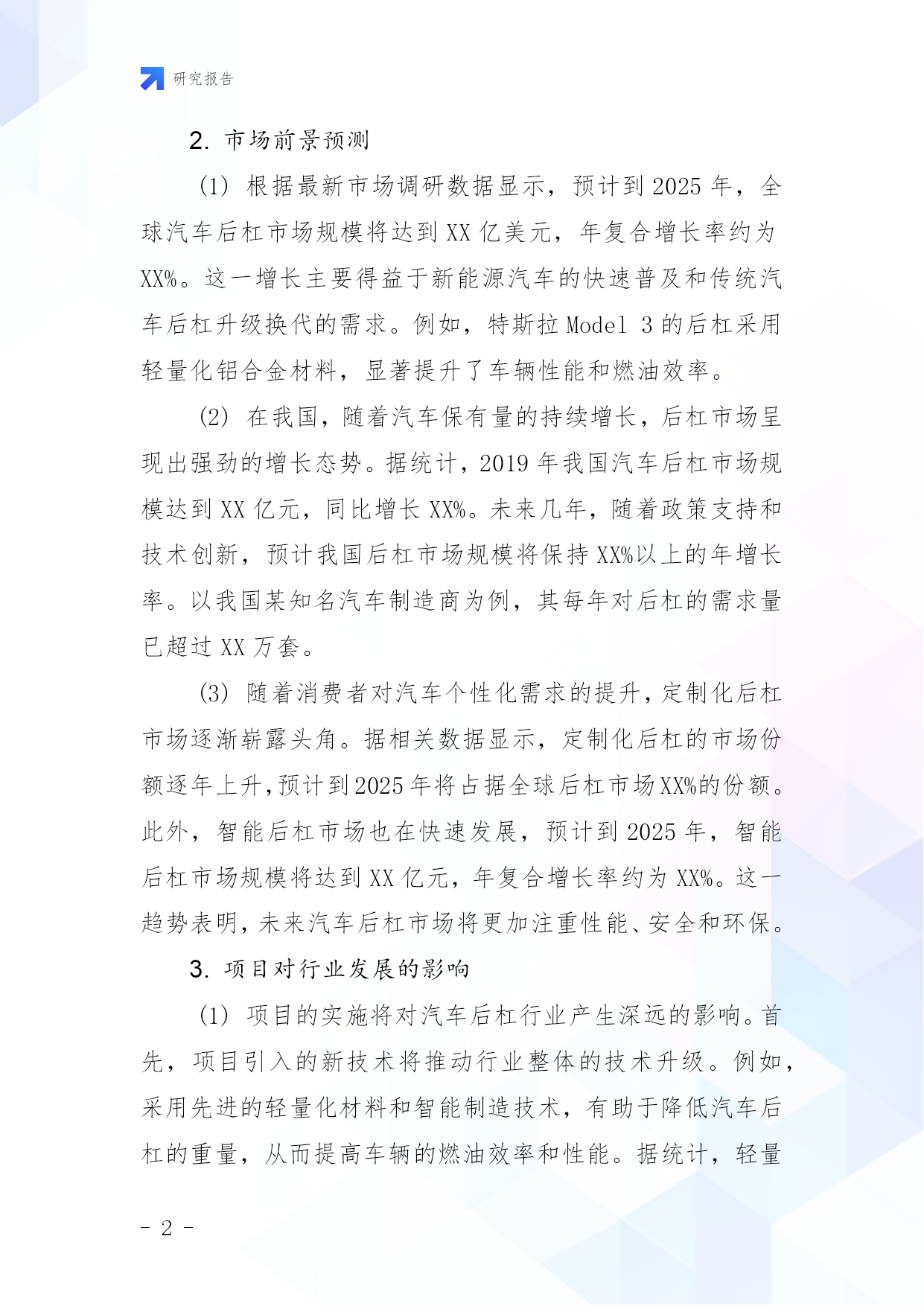 研究报告

2. 市场前景预测

(1) 根据最新市场调研数据显示，预计到2025年，全球汽车后杠市场规模将达到XX亿美元，年复合增长率约为XX%。这一增长主要得益于新能源汽车的快速普及和传统汽车后杠升级换代的需求。例如，特斯拉Model 3的后杠采用轻量化铝合金材料，显著提升了车辆性能和燃油效率。

(2) 在我国，随着汽车保有量的持续增长，后杠市场呈现出强劲的增长态势。据统计，2019年我国汽车后杠市场规模达到XX亿元，同比增长XX%。未来几年，随着政策支持和技术创新，预计我国后杠市场规模将保持XX%以上的年增长率。以我国某知名汽车制造商为例，其每年对后杠的需求量已超过XX万套。

(3) 随着消费者对汽车个性化需求的提升，定制化后杠市场逐渐崭露头角。据相关数据显示，定制化后杠的市场份额逐年上升，预计到2025年将占据全球后杠市场XX%的份额。此外，智能后杠市场也在快速发展，预计到2025年，智能后杠市场规模将达到XX亿元，年复合增长率约为XX%。这一趋势表明，未来汽车后杠市场将更加注重性能、安全和环保。

3. 项目对行业发展的影响

(1) 项目的实施将对汽车后杠行业产生深远的影响。首先，项目引入的新技术将推动行业整体的技术升级。例如，采用先进的轻量化材料和智能制造技术，有助于降低汽车后杠的重量，从而提高车辆的燃油效率和性能。据统计，轻量

- 2 -